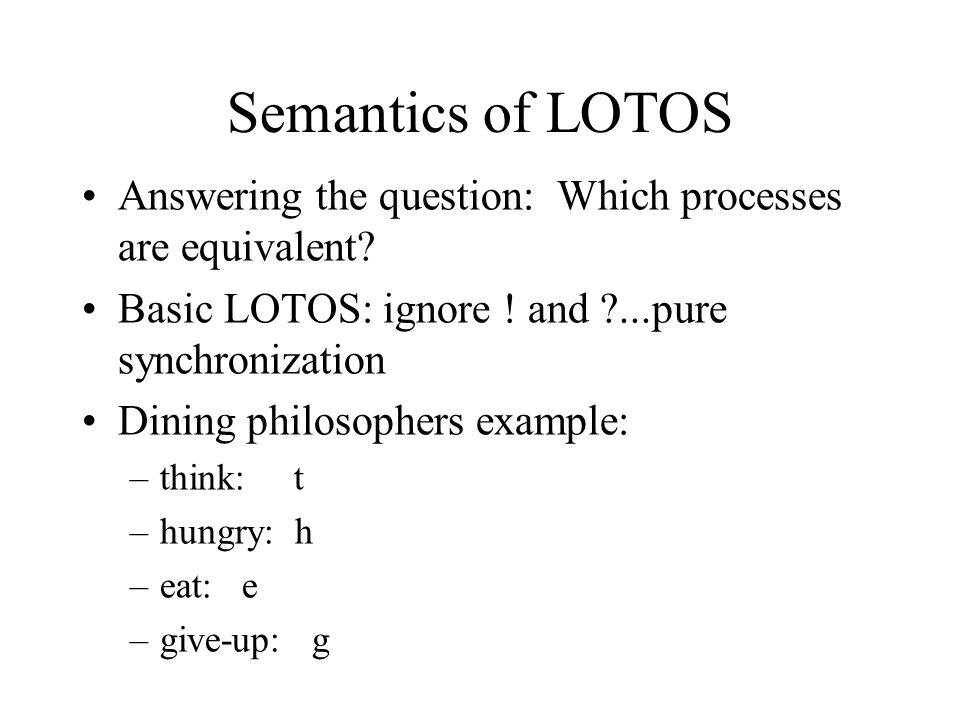 Semantics of LOTOS

• Answering the question: Which processes are equivalent?
• Basic LOTOS: ignore ! and ?...pure synchronization
• Dining philosophers example:
– think: t
– hungry: h
– eat: e
– give-up: g